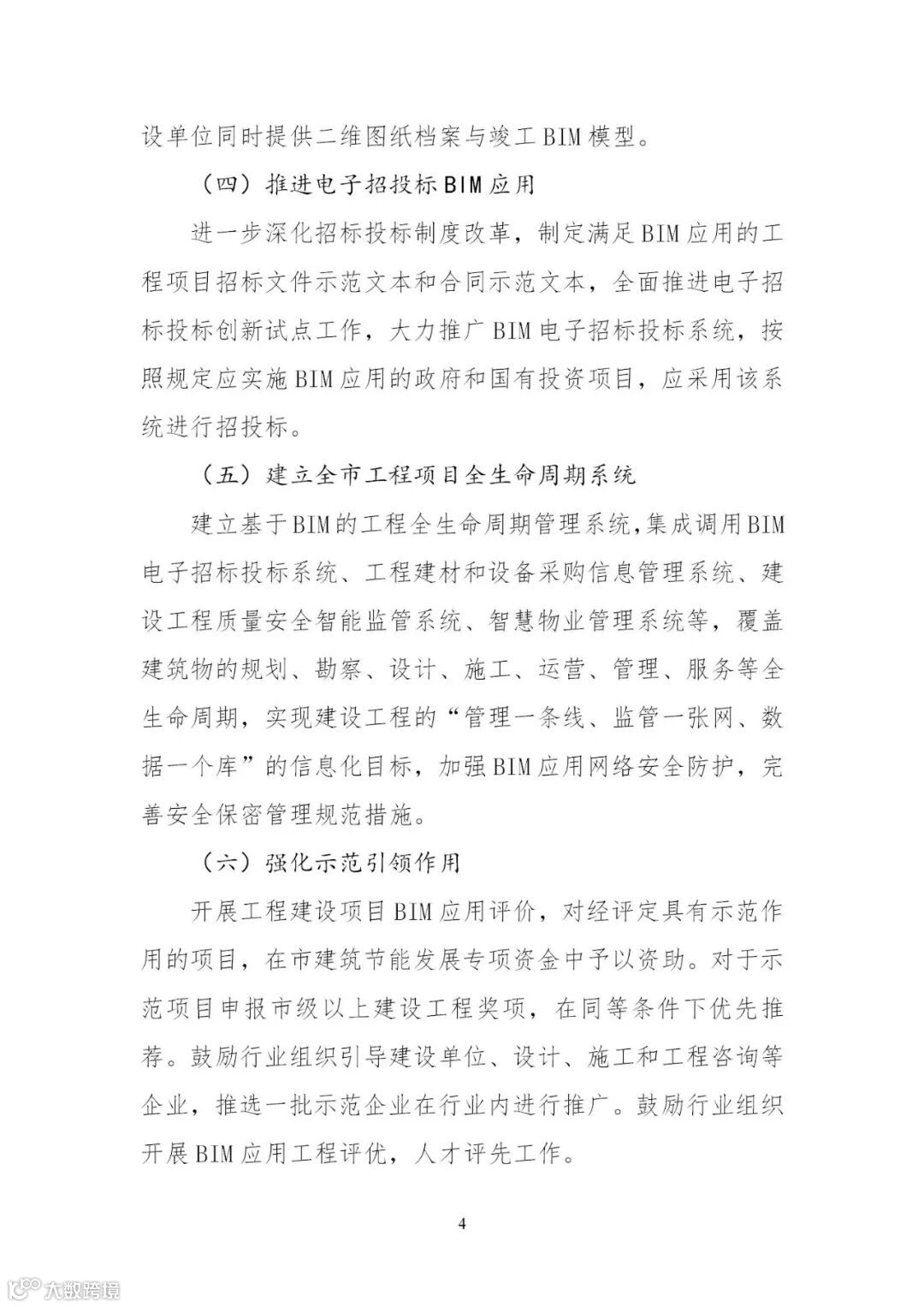 设单位同时提供二维图纸档案与竣工BIM模型。

（四）推进电子招投标BIM应用

进一步深化招标投标制度改革，制定满足BIM应用的工程项目招标文件示范文本和合同示范文本，全面推进电子招标投标创新试点工作，大力推广BIM电子招标投标系统，按照规定应实施BIM应用的政府和国有投资项目，应采用该系统进行招投标。

（五）建立全市工程项目全生命周期系统

建立基于BIM的工程全生命周期管理系统，集成调用BIM电子招标投标系统、工程建材和设备采购信息管理系统、建设工程质量安全智能监管系统、智慧物业管理系统等，覆盖建筑物的规划、勘察、设计、施工、运营、管理、服务等全生命周期，实现建设工程的“管理一条线、监管一张网、数据一个库”的信息化目标，加强BIM应用网络安全防护，完善安全保密管理规范措施。

（六）强化示范引领作用

开展工程建设项目BIM应用评价，对经评定具有示范作用的项目，在市建筑节能发展专项资金中予以资助。对于示范项目申报市级以上建设工程奖项，在同等条件下优先推荐。鼓励行业组织引导建设单位、设计、施工和工程咨询等企业，推选一批示范企业在行业内进行推广。鼓励行业组织开展BIM应用工程评优，人才评先工作。

4

大数跨境